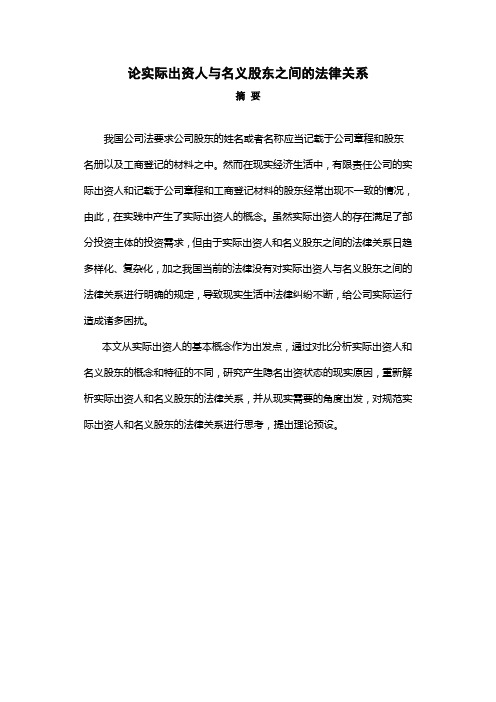 论实际出资人与名义股东之间的法律关系

摘 要

我国公司法要求公司股东的姓名或者名称应当记载于公司章程和股东名册以及工商登记的材料之中。然而在现实经济生活中，有限责任公司的实际出资人和记载于公司章程和工商登记材料的股东经常出现不一致的情况，由此，在实践中产生了实际出资人的概念。虽然实际出资人的存在满足了部分投资主体的投资需求，但由于实际出资人和名义股东之间的法律关系日趋多样化、复杂化，加之我国当前的法律没有对实际出资人与名义股东之间的法律关系进行明确的规定，导致现实生活中法律纠纷不断，给公司实际运行造成诸多困扰。

本文从实际出资人的基本概念作为出发点，通过对比分析实际出资人和名义股东的概念和特征的不同，研究产生隐名出资状态的现实原因，重新解析实际出资人和名义股东的法律关系，并从现实需要的角度出发，对规范实际出资人和名义股东的法律关系进行思考，提出理论预设。